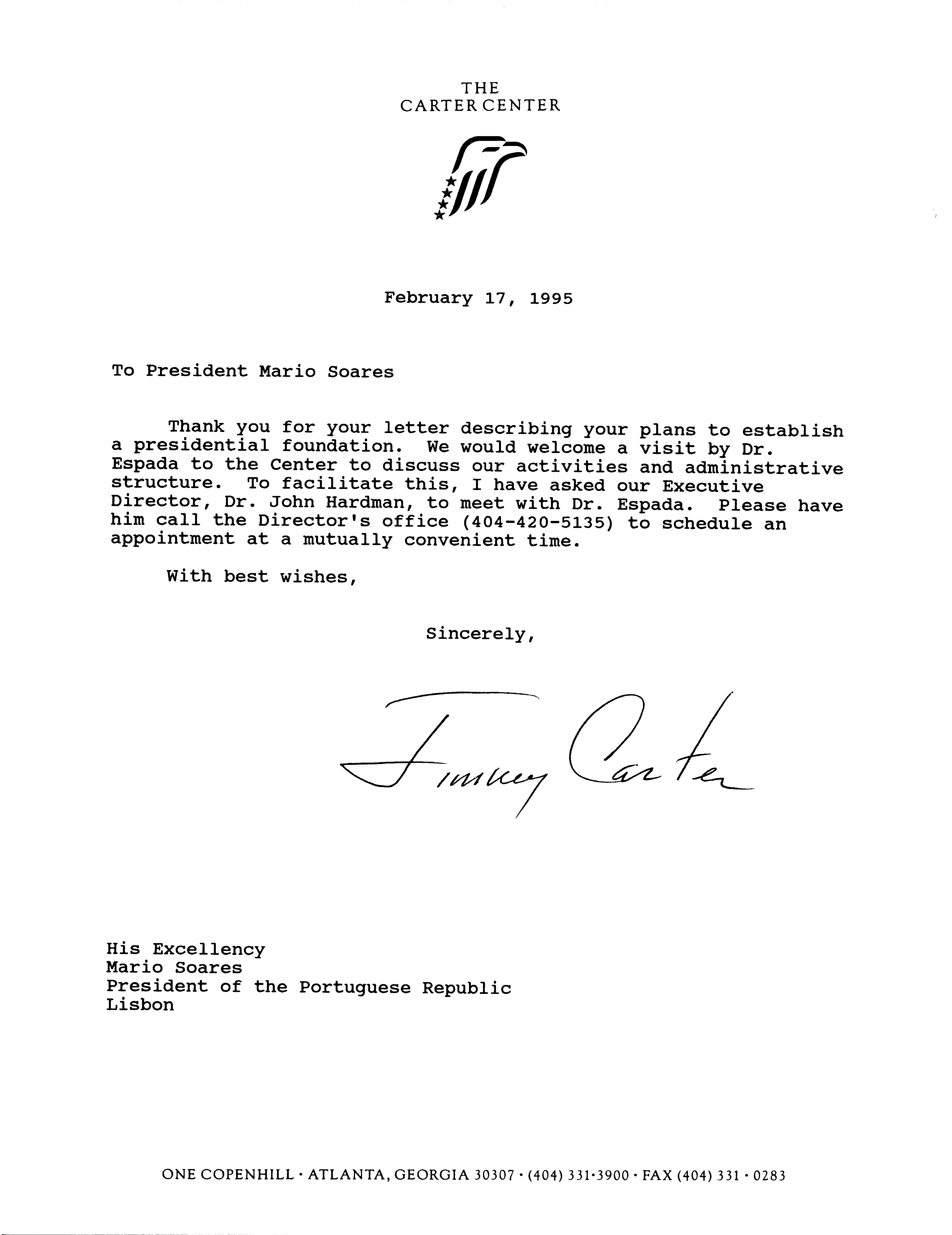 THE
CARTER CENTER

February 17, 1995

To President Mario Soares

Thank you for your letter describing your plans to establish a presidential foundation. We would welcome a visit by Dr. Espada to the Center to discuss our activities and administrative structure. To facilitate this, I have asked our Executive Director, Dr. John Hardman, to meet with Dr. Espada. Please have him call the Director's office (404-420-5135) to schedule an appointment at a mutually convenient time.

With best wishes,

Sincerely,

Jimmy Carter

His Excellency
Mario Soares
President of the Portuguese Republic
Lisbon

ONE COPENHILL · ATLANTA, GEORGIA 30307 · (404) 331·3900 · FAX (404) 331 · 0283